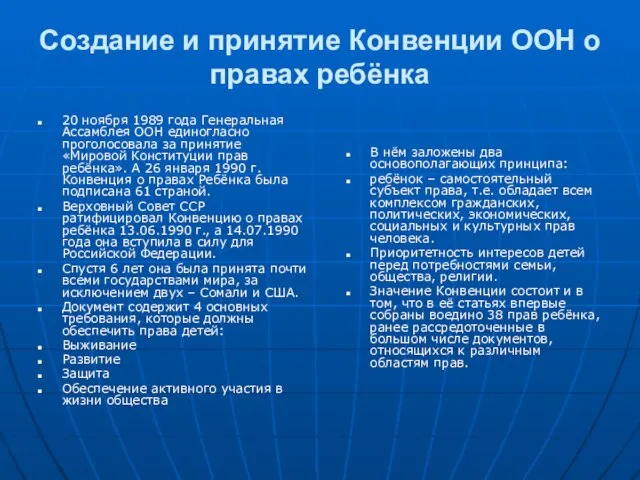 Создание и принятие Конвенции ООН о правах ребёнка

- 20 ноября 1989 года Генеральная Ассамблея ООН единогласно проголосовала за принятие «Мировой Конституции прав ребёнка». А 26 января 1990 г. Конвенция о правах Ребёнка была подписана 61 страной.
- Верховный Совет ССР ратифицировал Конвенцию о правах ребёнка 13.06.1990 г., а 14.07.1990 года она вступила в силу для Российской Федерации.
- Спустя 6 лет она была принята почти всеми государствами мира, за исключением двух – Сомали и США.
- Документ содержит 4 основных требования, которые должны обеспечить права детей:
- Выживание
- Развитие
- Защита
- Обеспечение активного участия в жизни общества

- В нём заложены два основополагающих принципа:
- ребёнок – самостоятельный субъект права, т.е. обладает всем комплексом гражданских, политических, экономических, социальных и культурных прав человека.
- Приоритетность интересов детей перед потребностями семьи, общества, религии.
- Значение Конвенции состоит и в том, что в её статьях впервые собраны воедино 38 прав ребёнка, ранее рассредоточенные в большом числе документов, относящихся к различным областям прав.